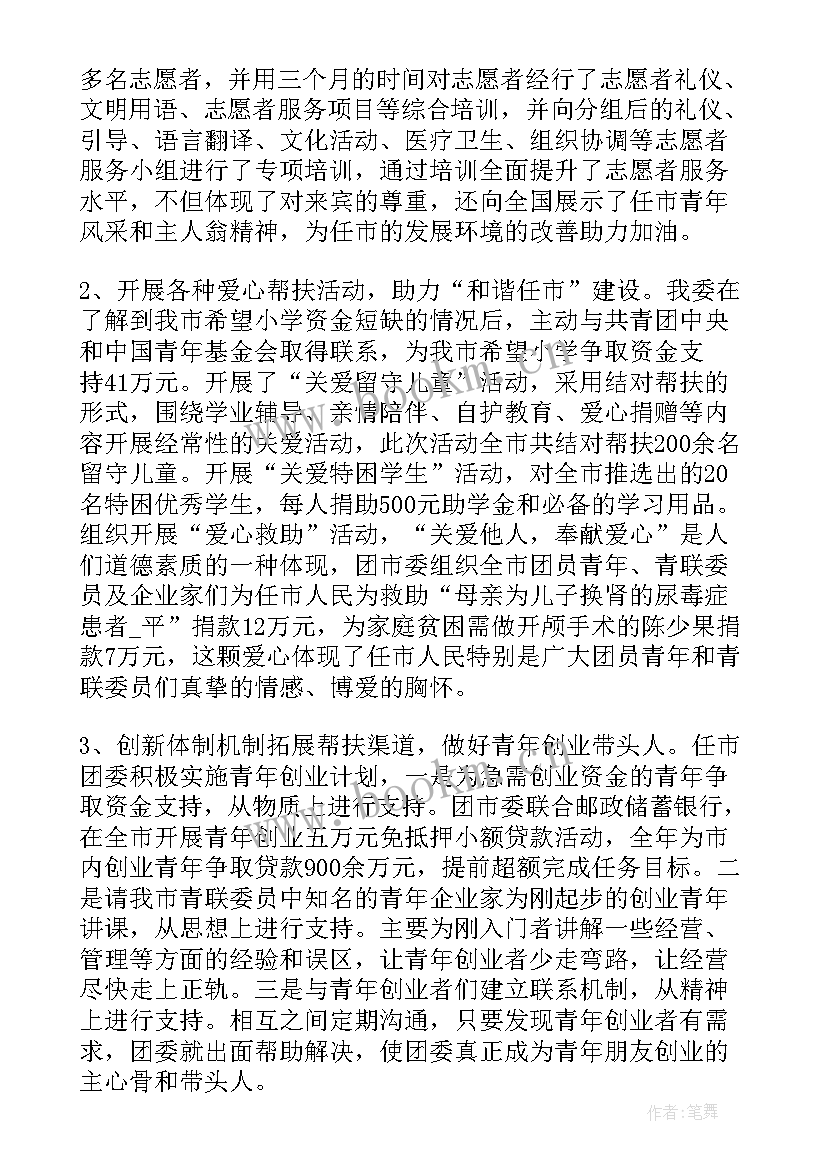 多名志愿者，并用三个月的时间对志愿者经行了志愿者礼仪、文明用语、志愿者服务项目等综合培训，并向分组后的礼仪、引导、语言翻译、文化活动、医疗卫生、组织协调等志愿者服务小组进行了专项培训，通过培训全面提升了志愿者服务水平，不但体现了对来宾的尊重，还向全国展示了任市青年风采和主人翁精神，为任市的发展环境的改善助力加油。

2、开展各种爱心帮扶活动，助力“和谐任市”建设。我委在了解到我市希望小学资金短缺的情况后，主动与共青团中央和中国青年基金会取得联系，为我市希望小学争取资金支持41万元。开展了“关爱留守儿童”活动，采用结对帮扶的形式，围绕学业辅导、亲情陪伴、自护教育、爱心捐赠等内容开展经常性的关爱活动，此次活动全市共结对帮扶200余名留守儿童。开展“关爱特困学生”活动，对全市推选出的20名特困优秀学生，每人捐助500元助学金和必备的学习用品。组织开展“爱心救助”活动，“关爱他人，奉献爱心”是人们道德素质的一种体现，团市委组织全市团员青年、青联委员及企业家们为任市人民为救助“母亲为儿子换肾的尿毒症患者_平”捐款12万元，为家庭贫困需做开颅手术的陈少果捐款7万元，这颗爱心体现了任市人民特别是广大团员青年和青联委员们真挚的情感、博爱的胸怀。

3、创新体制机制拓展帮扶渠道，做好青年创业带头人。任市团委积极实施青年创业计划，一是为急需创业资金的青年争取资金支持，从物质上进行支持。团市委联合邮政储蓄银行，在全市开展青年创业五万元免抵押小额贷款活动，全年为市内创业青年争取贷款900余万元，提前超额完成任务目标。二是请我市青联委员中知名的青年企业家为刚起步的创业青年讲课，从思想上进行支持。主要为刚入门者讲解一些经营、管理等方面的经验和误区，让青年创业者少走弯路，让经营尽快走上正轨。三是与青年创业者们建立联系机制，从精神上进行支持。相互之间定期沟通，只要发现青年创业者有需求，团委就出面帮助解决，使团委真正成为青年朋友创业的主心骨和带头人。

作者:笔舞